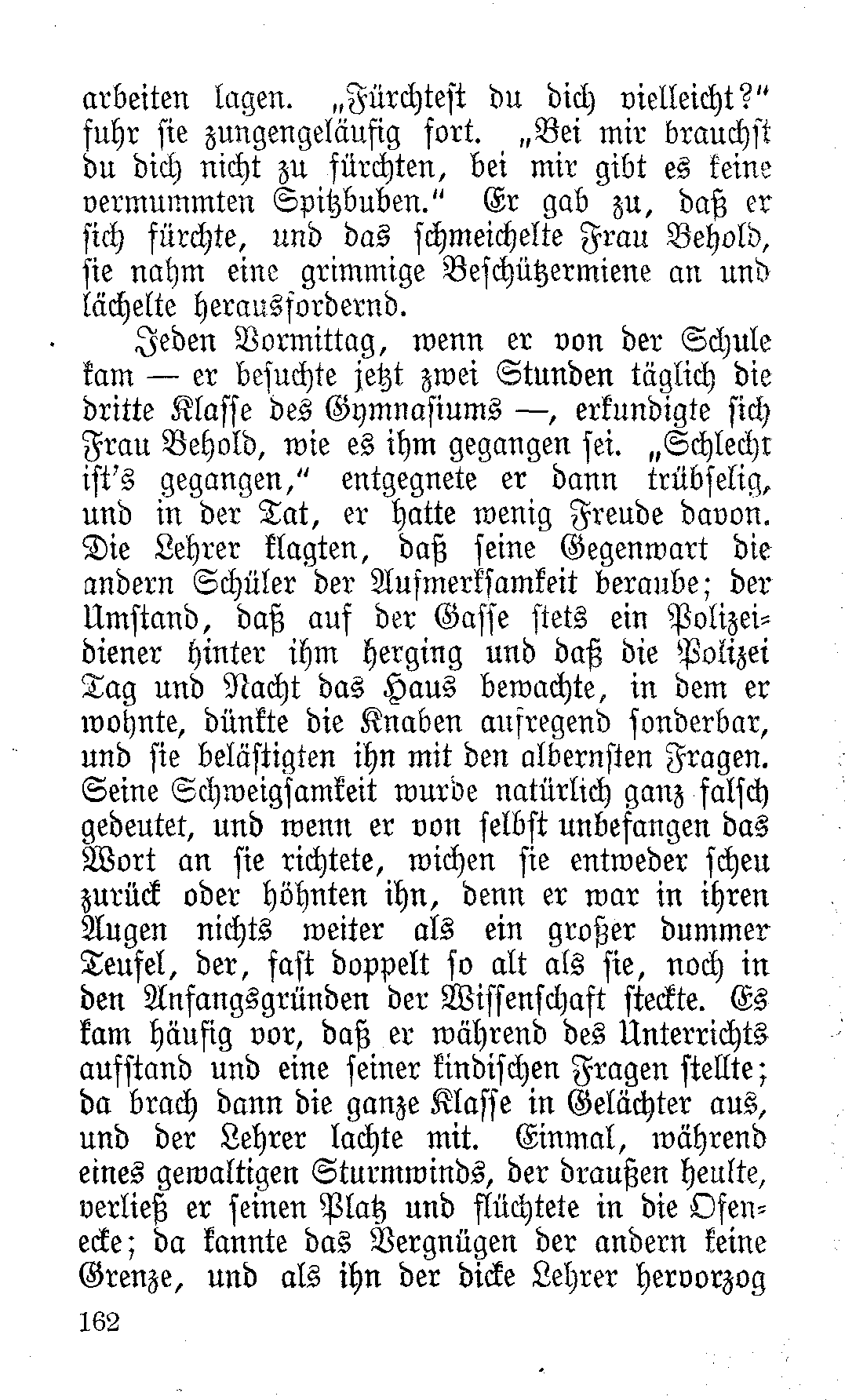 arbeiten lagen. „Fürchtest du dich vielleicht?“ fuhr sie zungengeläufig fort. „Bei mir brauchst du dich nicht zu fürchten, bei mir gibt es keine vermummten Spitzbuben.“ Er gab zu, daß er sich fürchte, und das schmeichelte Frau Behold, sie nahm eine grimmige Beschützermiene an und lächelte herausfordernd.

Jeden Vormittag, wenn er von der Schule kam — er besuchte jetzt zwei Stunden täglich die dritte Klasse des Gymnasiums —, erkundigte sich Frau Behold, wie es ihm gegangen sei. „Schlecht ist's gegangen,“ entgegnete er dann trübselig, und in der Tat, er hatte wenig Freude davon. Die Lehrer klagten, daß seine Gegenwart die andern Schüler der Aufmerksamkeit beraube; der Umstand, daß auf der Gasse stets ein Polizeidiener hinter ihm herging und daß die Polizei Tag und Nacht das Haus bewachte, in dem er wohnte, dünkte die Knaben aufregend sonderbar, und sie belästigten ihn mit den albernsten Fragen. Seine Schweigsamkeit wurde natürlich ganz falsch gedeutet, und wenn er von selbst unbefangen das Wort an sie richtete, wichen sie entweder scheu zurück oder höhnten ihn, denn er war in ihren Augen nichts weiter als ein großer dummer Teufel, der, fast doppelt so alt als sie, noch in den Anfangsgründen der Wissenschaft steckte. Es kam häufig vor, daß er während des Unterrichts aufstand und eine seiner kindischen Fragen stellte; da brach dann die ganze Klasse in Gelächter aus, und der Lehrer lachte mit. Einmal, während eines gewaltigen Sturmwinds, der draußen heulte, verließ er seinen Platz und flüchtete in die Ofenecke; da kannte das Vergnügen der andern keine Grenze, und als ihn der dicke Lehrer hervorzog

162